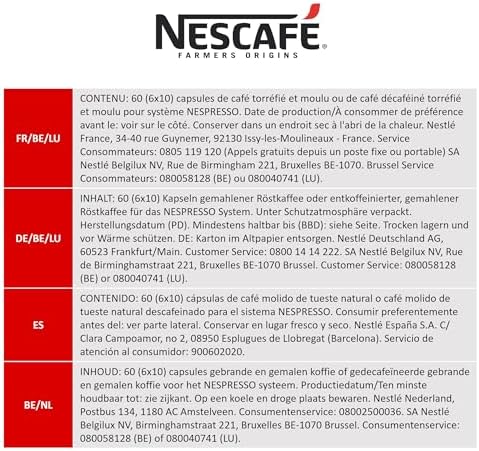 NESCAFÉ®
FARMERS ORIGINS

| | |
|---|---|
| FR/BE/LU | CONTENU: 60 (6x10) capsules de café torréfié et moulu ou de café décaféiné torréfié et moulu pour système NESPRESSO. Date de production/À consommer de préférence avant le: voir sur le côté. Conserver dans un endroit sec à l'abri de la chaleur. Nestlé France, 34-40 rue Guynemer, 92130 Issy-les-Moulineaux - France. Service Consommateurs: 0805 119 120 (Appels gratuits depuis un poste fixe ou portable) SA Nestlé Belgilux NV, Rue de Birmingham 221, Bruxelles BE-1070. Brussel Service Consommateurs: 080058128 (BE) ou 080040741 (LU). |
| DE/BE/LU | INHALT: 60 (6x10) Kapseln gemahlener Röstkaffee oder entkoffeinierter, gemahlener Röstkaffee für das NESPRESSO System. Unter Schutzatmosphäre verpackt. Herstellungsdatum (PD). Mindestens haltbar bis (BBD): siehe Seite. Trocken lagern und vor Wärme schützen. DE: Karton im Altpapier entsorgen. Nestlé Deutschland AG, 60523 Frankfurt/Main. Customer Service: 0800 14 14 222. SA Nestlé Belgilux NV, Rue de Birminghamstraat 221, Bruxelles BE-1070 Brussel. Customer Service: 080058128 (BE) or 080040741 (LU). |
| ES | CONTENIDO: 60 (6x10) cápsulas de café molido de tueste natural o café molido de tueste natural descafeinado para el sistema NESPRESSO. Consumir preferentemente antes del: ver parte lateral. Conservar en lugar fresco y seco. Nestlé España S.A. C/ Clara Campoamor, no 2, 08950 Esplugues de Llobregat (Barcelona). Servicio de atención al consumidor: 900602020. |
| BE/NL | INHOUD: 60 (6x10) capsules gebrande en gemalen koffie of gedecafeïneerde gebrande en gemalen koffie voor het NESPRESSO systeem. Productiedatum/Ten minste houdbaar tot: zie zijkant. Op een koele en droge plaats bewaren. Nestlé Nederland, Postbus 134, 1180 AC Amstelveen. Consumentenservice: 08002500036. SA Nestlé Belgilux NV, Birminghamstraat 221, Bruxelles BE-1070 Brussel. Consumentenservice: 080058128 (BE) of 080040741 (LU). |